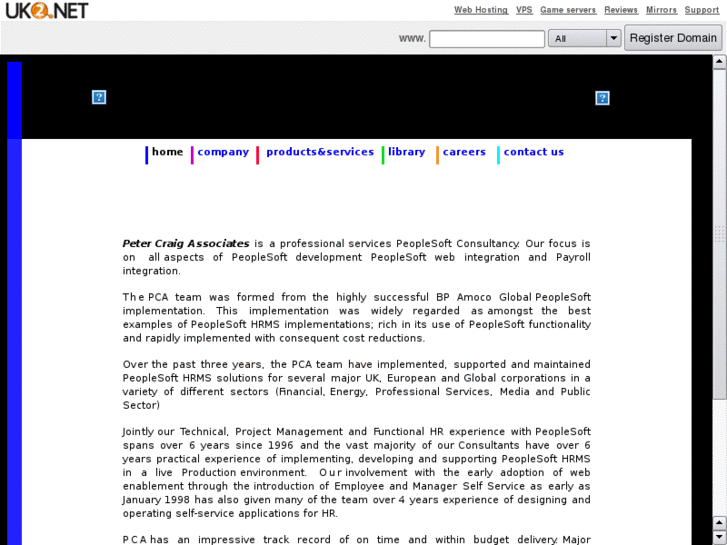 UK2.NET

Web Hosting VPS Game servers Reviews Mirrors Support

www. All Register Domain

home company products&services library careers contact us

Peter Craig Associates is a professional services PeopleSoft Consultancy. Our focus is on all aspects of PeopleSoft development PeopleSoft web integration and Payroll integration.

The PCA team was formed from the highly successful BP Amoco Global PeopleSoft implementation. This implementation was widely regarded as amongst the best examples of PeopleSoft HRMS implementations; rich in its use of PeopleSoft functionality and rapidly implemented with consequent cost reductions.

Over the past three years, the PCA team have implemented, supported and maintained PeopleSoft HRMS solutions for several major UK, European and Global corporations in a variety of different sectors (Financial, Energy, Professional Services, Media and Public Sector)

Jointly our Technical, Project Management and Functional HR experience with PeopleSoft spans over 6 years since 1996 and the vast majority of our Consultants have over 6 years practical experience of implementing, developing and supporting PeopleSoft HRMS in a live Production environment. Our involvement with the early adoption of web enablement through the introduction of Employee and Manager Self Service as early as January 1998 has also given many of the team over 4 years experience of designing and operating self-service applications for HR.

PCA has an impressive track record of on time and within budget delivery. Major